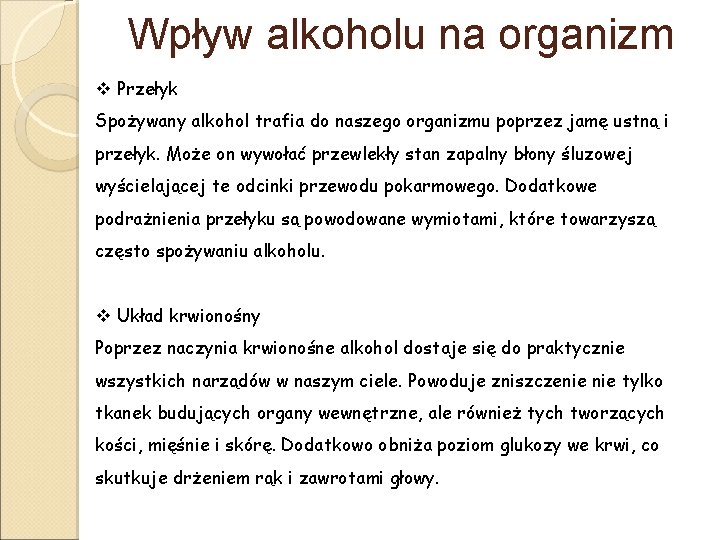 Wpływ alkoholu na organizm

❖ Przełyk
Spożywany alkohol trafia do naszego organizmu poprzez jamę ustną i przełyk. Może on wywołać przewlekły stan zapalny błony śluzowej wyścielającej te odcinki przewodu pokarmowego. Dodatkowe podrażnienia przełyku są powodowane wymiotami, które towarzyszą często spożywaniu alkoholu.

❖ Układ krwionośny
Poprzez naczynia krwionośne alkohol dostaje się do praktycznie wszystkich narządów w naszym ciele. Powoduje zniszczenie nie tylko tkanek budujących organy wewnętrzne, ale również tych tworzących kości, mięśnie i skórę. Dodatkowo obniża poziom glukozy we krwi, co skutkuje drżeniem rąk i zawrotami głowy.